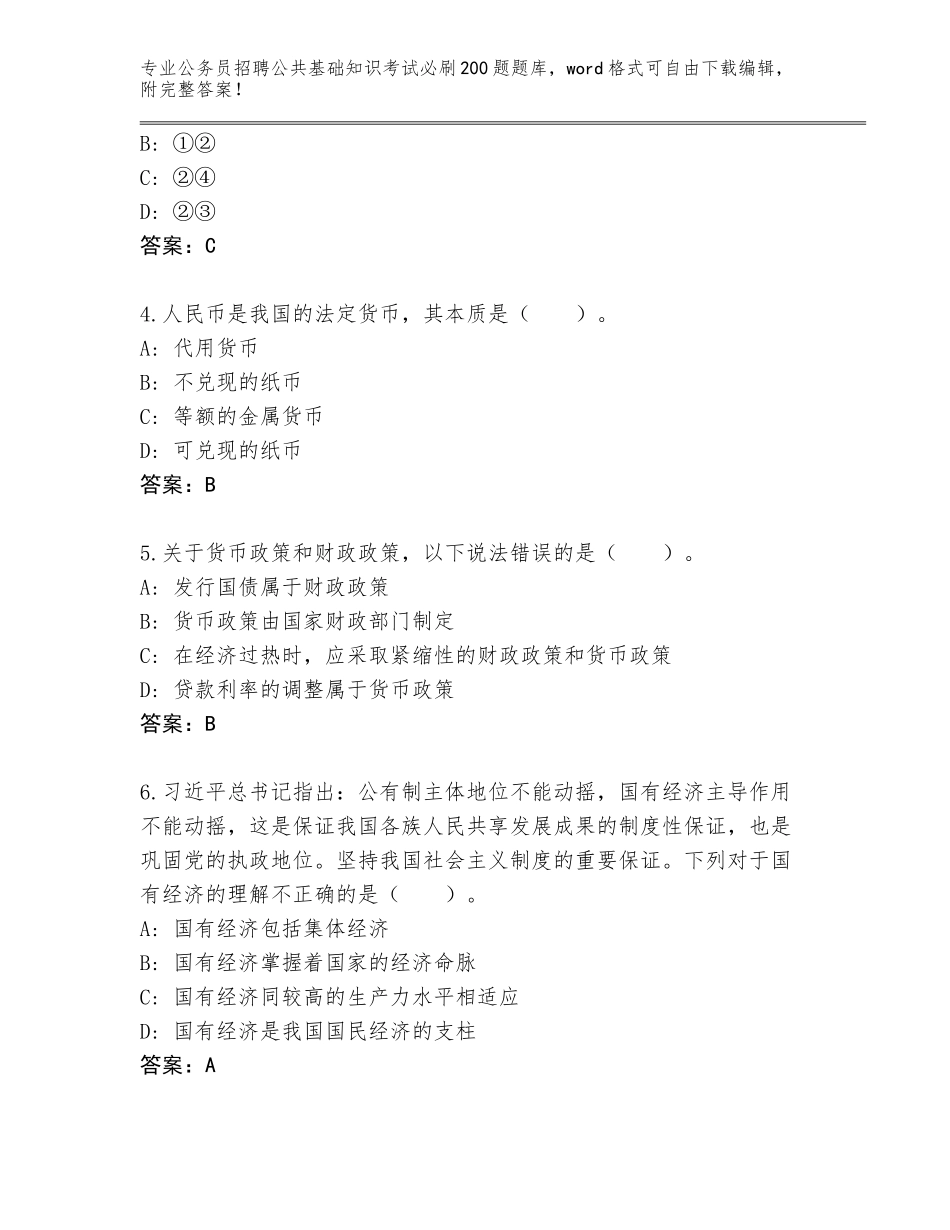 专业公务员招聘公共基础知识考试必刷200题题库，word格式可自由下载编辑，附完整答案！

B：①②
C：②④
D：②③
答案：C

4.人民币是我国的法定货币，其本质是（　　）。
A：代用货币
B：不兑现的纸币
C：等额的金属货币
D：可兑现的纸币
答案：B

5.关于货币政策和财政政策，以下说法错误的是（　　）。
A：发行国债属于财政政策
B：货币政策由国家财政部门制定
C：在经济过热时，应采取紧缩性的财政政策和货币政策
D：贷款利率的调整属于货币政策
答案：B

6.习近平总书记指出：公有制主体地位不能动摇，国有经济主导作用不能动摇，这是保证我国各族人民共享发展成果的制度性保证，也是巩固党的执政地位。坚持我国社会主义制度的重要保证。下列对于国有经济的理解不正确的是（　　）。
A：国有经济包括集体经济
B：国有经济掌握着国家的经济命脉
C：国有经济同较高的生产力水平相适应
D：国有经济是我国国民经济的支柱
答案：A